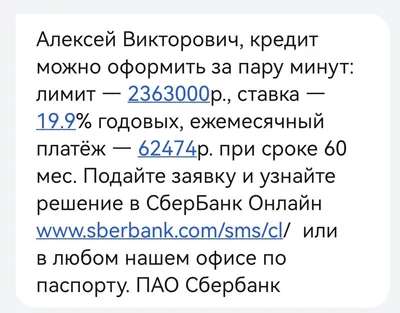 Алексей Викторович, кредит можно оформить за пару минут: лимит — 2363000р., ставка — 19.9% годовых, ежемесячный платёж — 62474р. при сроке 60 мес. Подайте заявку и узнайте решение в СберБанк Онлайн www.sberbank.com/sms/cl/ или в любом нашем офисе по паспорту. ПАО Сбербанк